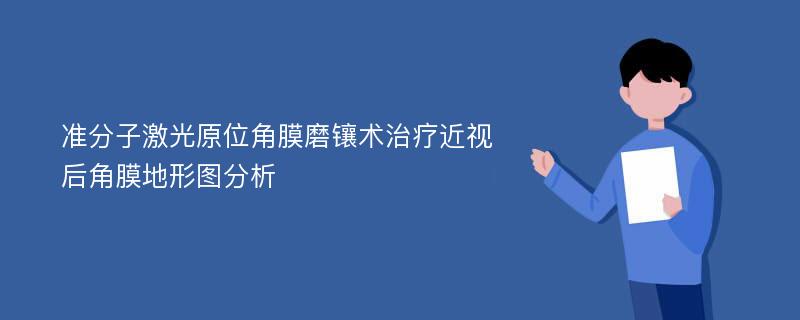 准分子激光原位角膜磨镶术治疗近视后角膜地形图分析